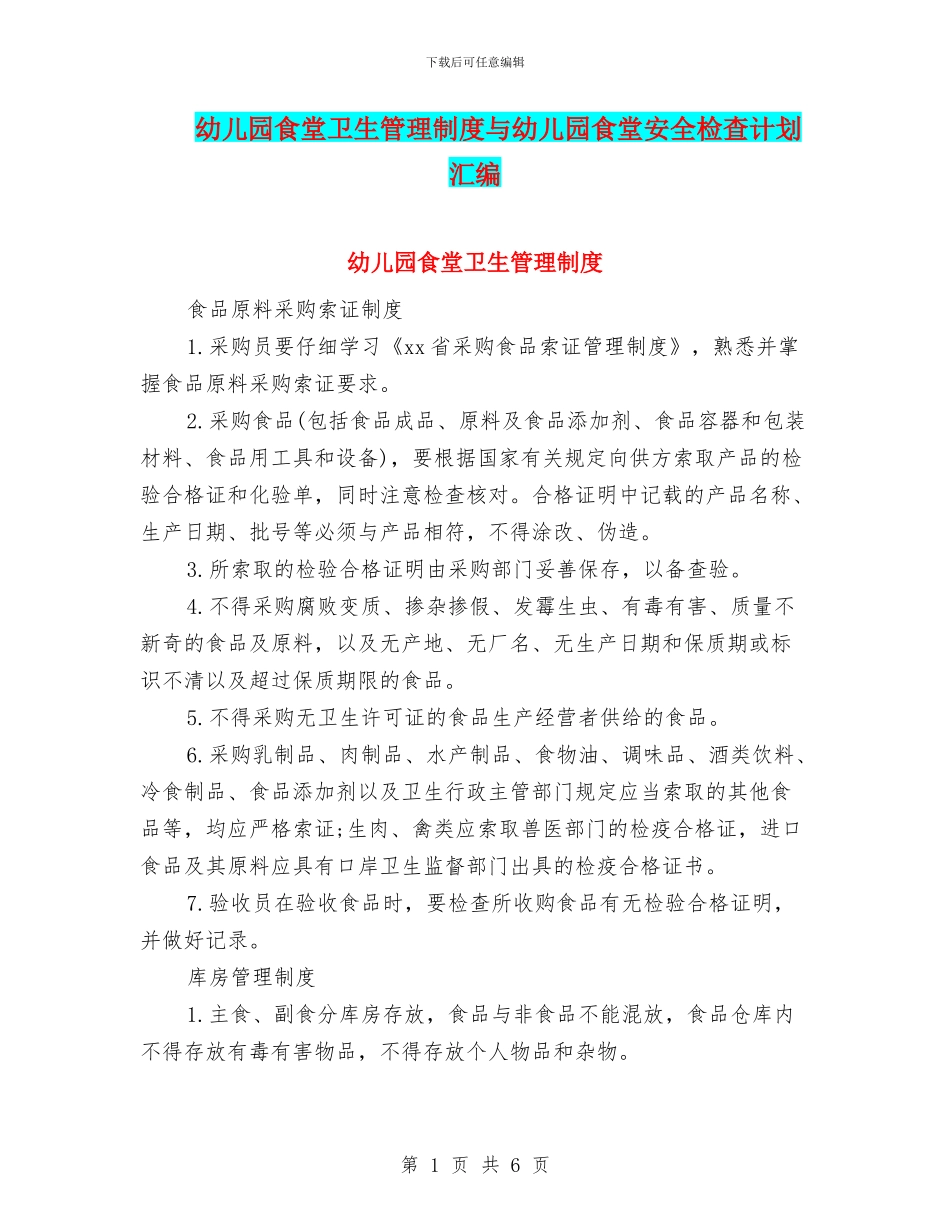 下载后可任意编辑

幼儿园食堂卫生管理制度与幼儿园食堂安全检查计划汇编

幼儿园食堂卫生管理制度

食品原料采购索证制度

1.采购员要仔细学习《xx省采购食品索证管理制度》，熟悉并掌握食品原料采购索证要求。

2.采购食品(包括食品成品、原料及食品添加剂、食品容器和包装材料、食品用工具和设备)，要根据国家有关规定向供方索取产品的检验合格证和化验单，同时注意检查核对。合格证明中记载的产品名称、生产日期、批号等必须与产品相符，不得涂改、伪造。

3.所索取的检验合格证明由采购部门妥善保存，以备查验。

4.不得采购腐败变质、掺杂掺假、发霉生虫、有毒有害、质量不新奇的食品及原料，以及无产地、无厂名、无生产日期和保质期或标识不清以及超过保质期限的食品。

5.不得采购无卫生许可证的食品生产经营者供给的食品。

6.采购乳制品、肉制品、水产制品、食物油、调味品、酒类饮料、冷食制品、食品添加剂以及卫生行政主管部门规定应当索取的其他食品等，均应严格索证;生肉、禽类应索取兽医部门的检疫合格证，进口食品及其原料应具有口岸卫生监督部门出具的检疫合格证书。

7.验收员在验收食品时，要检查所收购食品有无检验合格证明，并做好记录。

库房管理制度

1.主食、副食分库房存放，食品与非食品不能混放，食品仓库内不得存放有毒有害物品，不得存放个人物品和杂物。

第 1 页 共 6 页